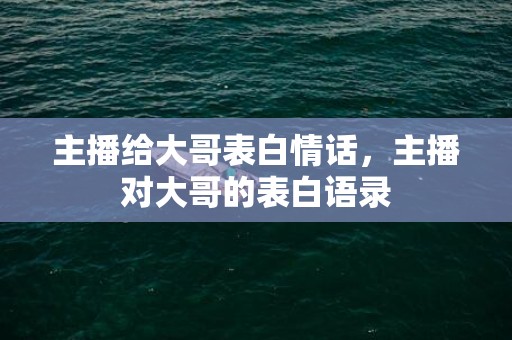 主播给大哥表白情话，主播对大哥的表白语录